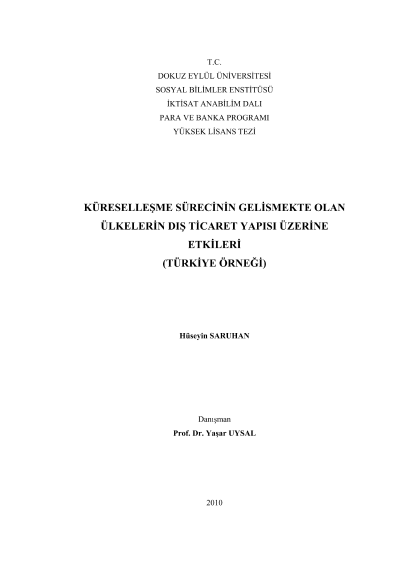 T.C.
DOKUZ EYLÜL ÜNİVERSİTESİ
SOSYAL BİLİMLER ENSTİTÜSÜ
İKTİSAT ANABİLİM DALI
PARA VE BANKA PROGRAMI
YÜKSEK LİSANS TEZİ

KÜRESELLEŞME SÜRECİNİN GELİSMEKTE OLAN ÜLKELERİN DIŞ TİCARET YAPISI ÜZERİNE ETKİLERİ
(TÜRKİYE ÖRNEĞİ)

Hüseyin SARUHAN

Danışman
Prof. Dr. Yaşar UYSAL

2010